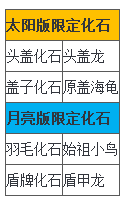 | 太阳版限定化石 | |
|---|---|
| 头盖化石 | 头盖龙 |
| 盖子化石 | 原盖海龟 |
| 月亮版限定化石 | |
| 羽毛化石 | 始祖小鸟 |
| 盾牌化石 | 盾甲龙 |